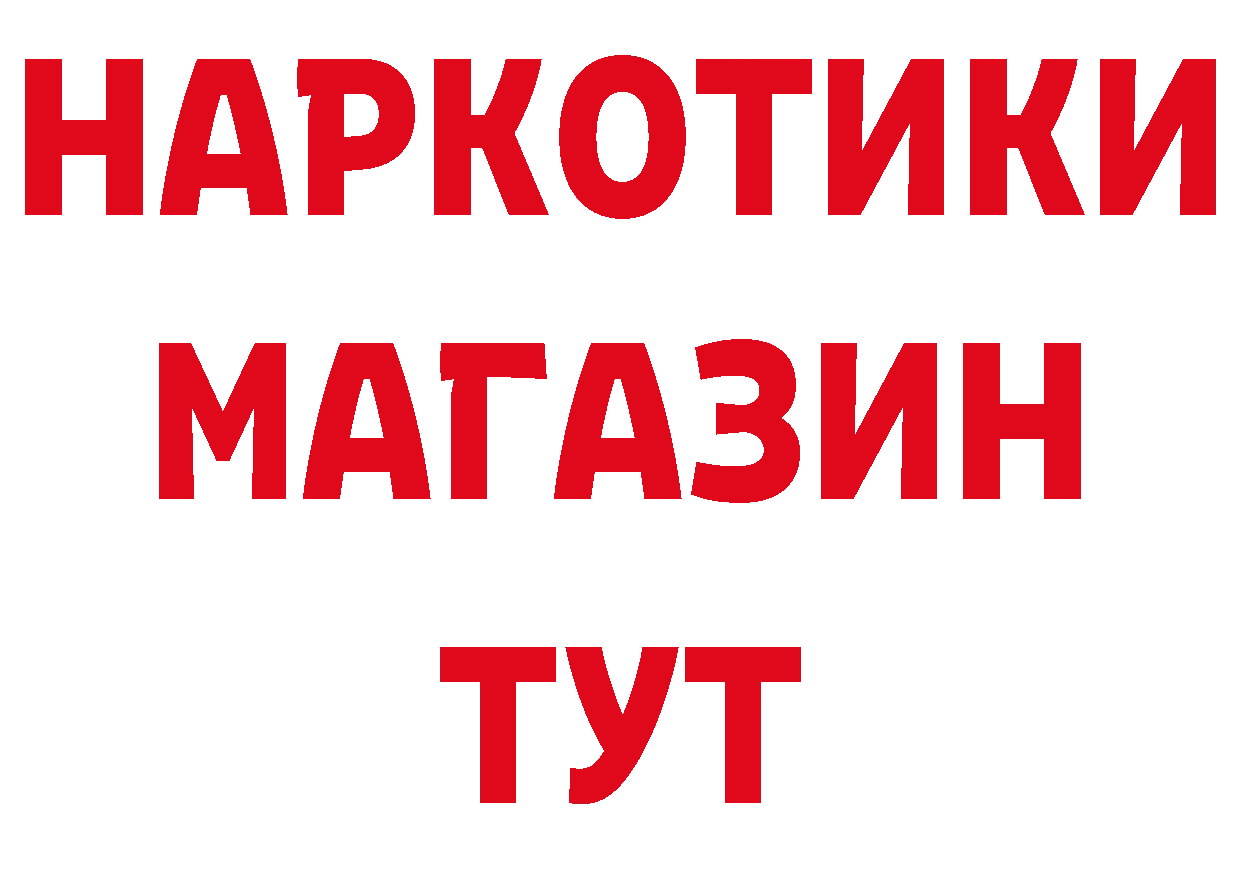 НАРКОТИКИ
МАГАЗИН
ТУТ